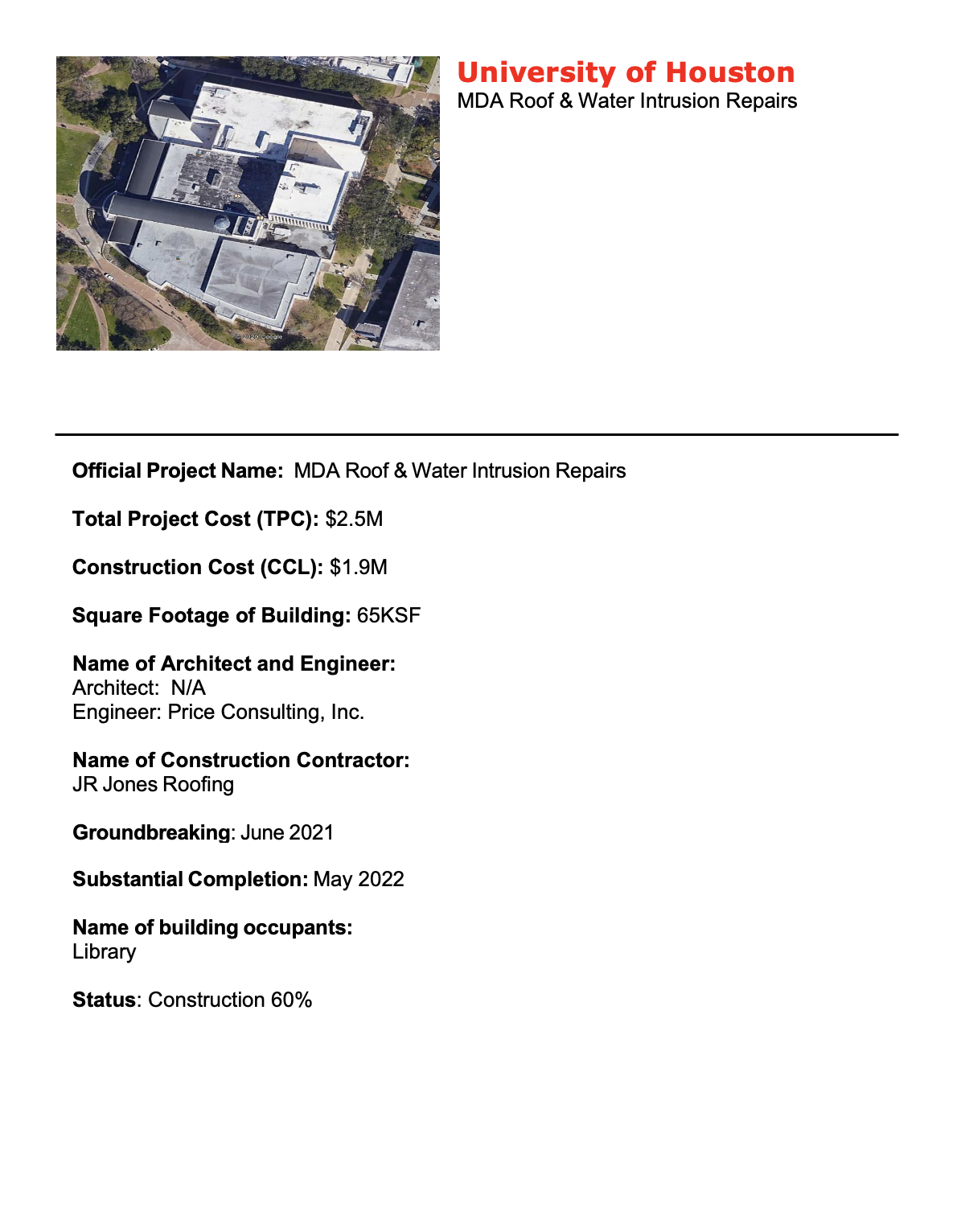 © 2020 Google

University of Houston
MDA Roof & Water Intrusion Repairs

Official Project Name: MDA Roof & Water Intrusion Repairs

Total Project Cost (TPC): $2.5M

Construction Cost (CCL): $1.9M

Square Footage of Building: 65KSF

Name of Architect and Engineer:
Architect: N/A
Engineer: Price Consulting, Inc.

Name of Construction Contractor:
JR Jones Roofing

Groundbreaking: June 2021

Substantial Completion: May 2022

Name of building occupants:
Library

Status: Construction 60%